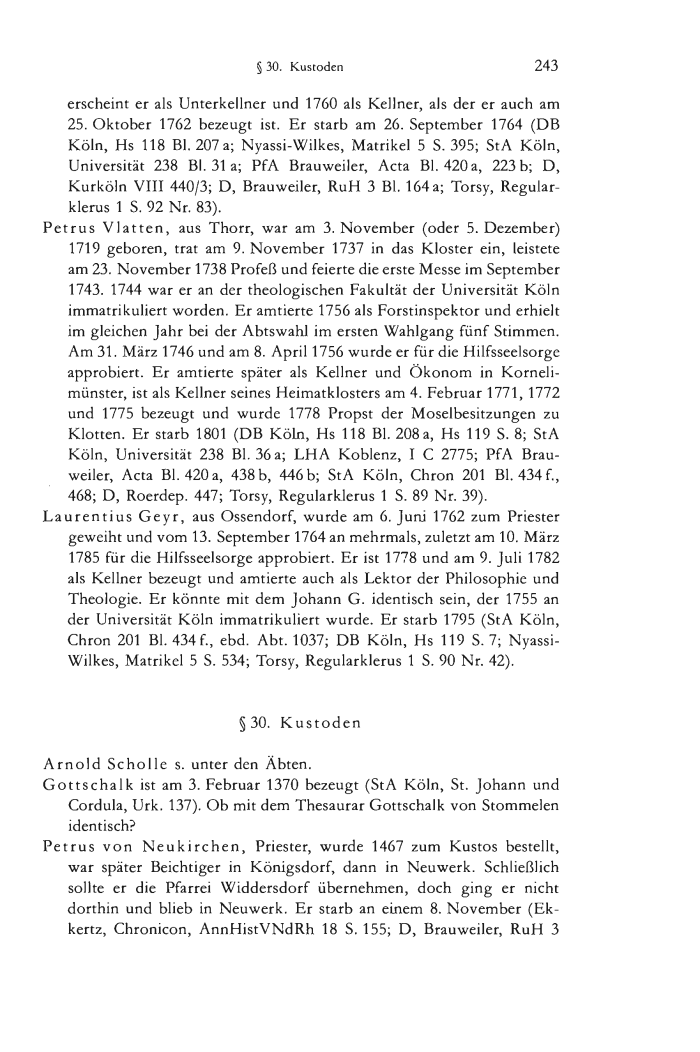 § 30. Kustoden 243

erscheint er als Unterkellner und 1760 als Kellner, als der er auch am 25. Oktober 1762 bezeugt ist. Er starb am 26. September 1764 (DB Köln, Hs 118 Bl. 207 a; Nyassi-Wilkes, Matrikel 5 S. 395; StA Köln, Universität 238 Bl. 31 a; PfA Brauweiler, Acta Bl. 420 a, 223 b; D, Kurköln VIII 440/3; D, Brauweiler, RuH 3 Bl. 164 a; Torsy, Regularklerus 1 S. 92 Nr. 83).

Petrus Vlatten, aus Thorr, war am 3. November (oder 5. Dezember) 1719 geboren, trat am 9. November 1737 in das Kloster ein, leistete am 23. November 1738 Profeß und feierte die erste Messe im September 1743. 1744 war er an der theologischen Fakultät der Universität Köln immatrikuliert worden. Er amtierte 1756 als Forstinspektor und erhielt im gleichen Jahr bei der Abtswahl im ersten Wahlgang fünf Stimmen. Am 31. März 1746 und am 8. April 1756 wurde er für die Hilfsseelsorge approbiert. Er amtierte später als Kellner und Ökonom in Kornelimünster, ist als Kellner seines Heimatklosters am 4. Februar 1771, 1772 und 1775 bezeugt und wurde 1778 Propst der Moselbesitzungen zu Klotten. Er starb 1801 (DB Köln, Hs 118 Bl. 208 a, Hs 119 S. 8; StA Köln, Universität 238 Bl. 36 a; LHA Koblenz, I C 2775; PfA Brauweiler, Acta Bl. 420 a, 438 b, 446 b; StA Köln, Chron 201 Bl. 434 f., 468; D, Roerdep. 447; Torsy, Regularklerus 1 S. 89 Nr. 39).

Laurentius Geyr, aus Ossendorf, wurde am 6. Juni 1762 zum Priester geweiht und vom 13. September 1764 an mehrmals, zuletzt am 10. März 1785 für die Hilfsseelsorge approbiert. Er ist 1778 und am 9. Juli 1782 als Kellner bezeugt und amtierte auch als Lektor der Philosophie und Theologie. Er könnte mit dem Johann G. identisch sein, der 1755 an der Universität Köln immatrikuliert wurde. Er starb 1795 (StA Köln, Chron 201 Bl. 434 f., ebd. Abt. 1037; DB Köln, Hs 119 S. 7; Nyassi-Wilkes, Matrikel 5 S. 534; Torsy, Regularklerus 1 S. 90 Nr. 42).

§ 30. Kustoden

Arnold Scholle s. unter den Äbten.

Gottschalk ist am 3. Februar 1370 bezeugt (StA Köln, St. Johann und Cordula, Urk. 137). Ob mit dem Thesaurar Gottschalk von Stommelen identisch?

Petrus von Neukirchen, Priester, wurde 1467 zum Kustos bestellt, war später Beichtiger in Königsdorf, dann in Neuwerk. Schließlich sollte er die Pfarrei Widdersdorf übernehmen, doch ging er nicht dorthin und blieb in Neuwerk. Er starb an einem 8. November (Ekkertz, Chronicon, AnnHistVNdRh 18 S. 155; D, Brauweiler, RuH 3